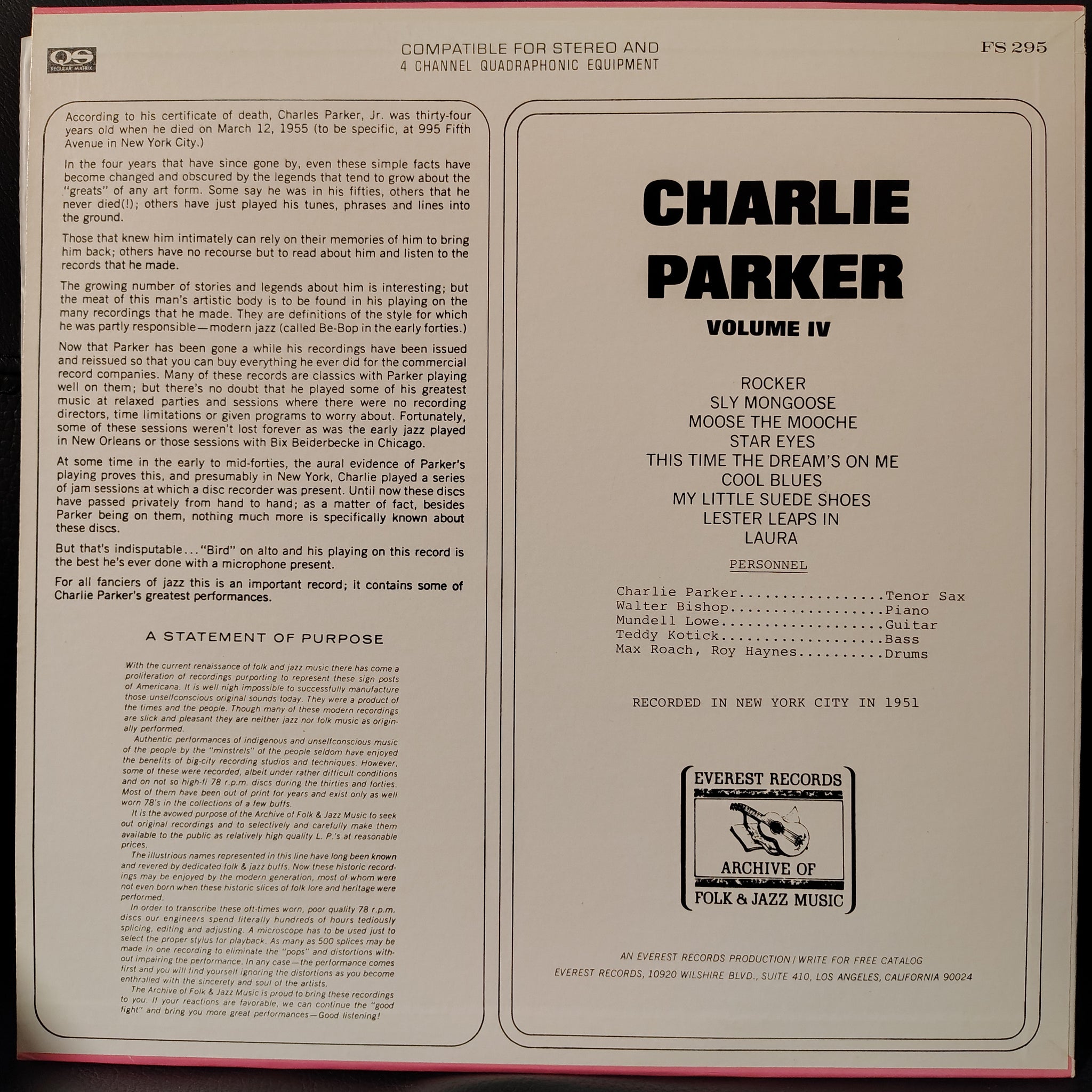 QS
REGULAR MATRIX

COMPATIBLE FOR STEREO AND
4 CHANNEL QUADRAPHONIC EQUIPMENT

FS 295

According to his certificate of death, Charles Parker, Jr. was thirty-four years old when he died on March 12, 1955 (to be specific, at 995 Fifth Avenue in New York City.)

In the four years that have since gone by, even these simple facts have become changed and obscured by the legends that tend to grow about the "greats" of any art form. Some say he was in his fifties, others that he never died(!); others have just played his tunes, phrases and lines into the ground.

Those that knew him intimately can rely on their memories of him to bring him back; others have no recourse but to read about him and listen to the records that he made.

The growing number of stories and legends about him is interesting; but the meat of this man's artistic body is to be found in his playing on the many recordings that he made. They are definitions of the style for which he was partly responsible—modern jazz (called Be-Bop in the early forties.)

Now that Parker has been gone a while his recordings have been issued and reissued so that you can buy everything he ever did for the commercial record companies. Many of these records are classics with Parker playing well on them; but there's no doubt that he played some of his greatest music at relaxed parties and sessions where there were no recording directors, time limitations or given programs to worry about. Fortunately, some of these sessions weren't lost forever as was the early jazz played in New Orleans or those sessions with Bix Beiderbecke in Chicago.

At some time in the early to mid-forties, the aural evidence of Parker's playing proves this, and presumably in New York, Charlie played a series of jam sessions at which a disc recorder was present. Until now these discs have passed privately from hand to hand; as a matter of fact, besides Parker being on them, nothing much more is specifically known about these discs.

But that's indisputable..."Bird" on alto and his playing on this record is the best he's ever done with a microphone present.

For all fanciers of jazz this is an important record; it contains some of Charlie Parker's greatest performances.

A STATEMENT OF PURPOSE

With the current renaissance of folk and jazz music there has come a proliferation of recordings purporting to represent these sign posts of Americana. It is well nigh impossible to successfully manufacture those unselfconscious original sounds today. They were a product of the times and the people. Though many of these modern recordings are slick and pleasant they are neither jazz nor folk music as originally performed.

Authentic performances of indigenous and unselfconscious music of the people by the "minstrels" of the people seldom have enjoyed the benefits of big-city recording studios and techniques. However, some of these were recorded, albeit under rather difficult conditions and on not so high-fi 78 r.p.m. discs during the thirties and forties. Most of them have been out of print for years and exist only as well worn 78's in the collections of a few buffs.

It is the avowed purpose of the Archive of Folk & Jazz Music to seek out original recordings and to selectively and carefully make them available to the public as relatively high quality L. P.'s at reasonable prices.

The illustrious names represented in this line have long been known and revered by dedicated folk & jazz buffs. Now these historic recordings may be enjoyed by the modern generation, most of whom were not even born when these historic slices of folk lore and heritage were performed.

In order to transcribe these oft-times worn, poor quality 78 r.p.m. discs our engineers spend literally hundreds of hours tediously splicing, editing and adjusting. A microscope has to be used just to select the proper stylus for playback. As many as 500 splices may be made in one recording to eliminate the "pops" and distortions without impairing the performance. In any case—the performance comes first and you will find yourself ignoring the distortions as you become enthralled with the sincerety and soul of the artists.

The Archive of Folk & Jazz Music is proud to bring these recordings to you. If your reactions are favorable, we can continue the "good fight" and bring you more great performances—Good listening!

CHARLIE
PARKER

VOLUME IV

ROCKER
SLY MONGOOSE
MOOSE THE MOOCHE
STAR EYES
THIS TIME THE DREAM'S ON ME
COOL BLUES
MY LITTLE SUEDE SHOES
LESTER LEAPS IN
LAURA

PERSONNEL

Charlie Parker Tenor Sax
Walter Bishop Piano
Mundell Lowe Guitar
Teddy Kotick Bass
Max Roach, Roy Haynes Drums

RECORDED IN NEW YORK CITY IN 1951

EVEREST RECORDS
ARCHIVE OF
FOLK & JAZZ MUSIC

AN EVEREST RECORDS PRODUCTION / WRITE FOR FREE CATALOG
EVEREST RECORDS, 10920 WILSHIRE BLVD., SUITE 410, LOS ANGELES, CALIFORNIA 90024